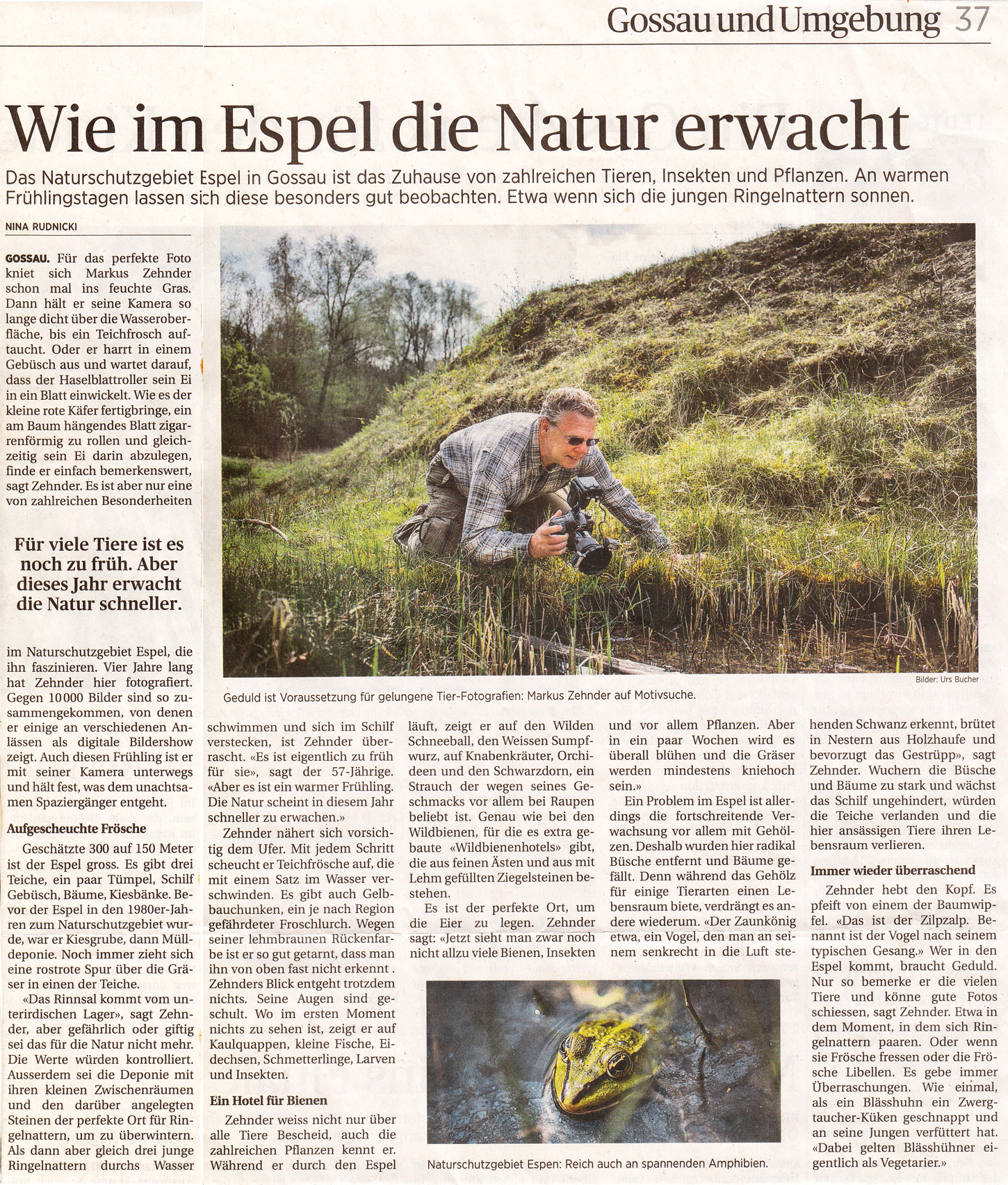 Gossau und Umgebung 37

Wie im Espel die Natur erwacht

Das Naturschutzgebiet Espel in Gossau ist das Zuhause von zahlreichen Tieren, Insekten und Pflanzen. An warmen Frühlingstagen lassen sich diese besonders gut beobachten. Etwa wenn sich die jungen Ringelnattern sonnen.

NINA RUDNICKI

GOSSAU. Für das perfekte Foto kniet sich Markus Zehnder schon mal ins feuchte Gras. Dann hält er seine Kamera so lange dicht über die Wasseroberfläche, bis ein Teichfrosch auftaucht. Oder er harrt in einem Gebüsch aus und wartet darauf, dass der Haselblattroller sein Ei in ein Blatt einwickelt. Wie es der kleine rote Käfer fertigbringe, ein am Baum hängendes Blatt zigarrenförmig zu rollen und gleichzeitig sein Ei darin abzulegen, finde er einfach bemerkenswert, sagt Zehnder. Es ist aber nur eine von zahlreichen Besonderheiten

Für viele Tiere ist es noch zu früh. Aber dieses Jahr erwacht die Natur schneller.

im Naturschutzgebiet Espel, die ihn faszinieren. Vier Jahre lang hat Zehnder hier fotografiert. Gegen 10 000 Bilder sind so zusammengekommen, von denen er einige an verschiedenen Anlässen als digitale Bildershow zeigt. Auch diesen Frühling ist er mit seiner Kamera unterwegs und hält fest, was dem unachtsamen Spaziergänger entgeht.

Aufgescheuchte Frösche

Geschätzte 300 auf 150 Meter ist der Espel gross. Es gibt drei Teiche, ein paar Tümpel, Schilf Gebüsch, Bäume, Kiesbänke. Bevor der Espel in den 1980er-Jahren zum Naturschutzgebiet wurde, war er Kiesgrube, dann Mülldeponie. Noch immer zieht sich eine rostrote Spur über die Gräser in einen der Teiche.

«Das Rinnsal kommt vom unterirdischen Lager», sagt Zehnder, aber gefährlich oder giftig sei das für die Natur nicht mehr. Die Werte würden kontrolliert. Ausserdem sei die Deponie mit ihren kleinen Zwischenräumen und den darüber angelegten Steinen der perfekte Ort für Ringelnattern, um zu überwintern. Als dann aber gleich drei junge Ringelnattern durchs Wasser schwimmen und sich im Schilf verstecken, ist Zehnder überrascht. «Es ist eigentlich zu früh für sie», sagt der 57-Jährige. «Aber es ist ein warmer Frühling. Die Natur scheint in diesem Jahr schneller zu erwachen.»

Zehnder nähert sich vorsichtig dem Ufer. Mit jedem Schritt scheucht er Teichfrösche auf, die mit einem Satz im Wasser verschwinden. Es gibt auch Gelbbauchunken, ein je nach Region gefährdeter Froschlurch. Wegen seiner lehmbraunen Rückenfarbe ist er so gut getarnt, dass man ihn von oben fast nicht erkennt . Zehnders Blick entgeht trotzdem nichts. Seine Augen sind geschult. Wo im ersten Moment nichts zu sehen ist, zeigt er auf Kaulquappen, kleine Fische, Eidechsen, Schmetterlinge, Larven und Insekten.

Ein Hotel für Bienen

Zehnder weiss nicht nur über alle Tiere Bescheid, auch die zahlreichen Pflanzen kennt er. Während er durch den Espel läuft, zeigt er auf den Wilden Schneeball, den Weissen Sumpfwurz, auf Knabenkräuter, Orchideen und den Schwarzdorn, ein Strauch der wegen seines Geschmacks vor allem bei Raupen beliebt ist. Genau wie bei den Wildbienen, für die es extra gebaute «Wildbienenhotels» gibt, die aus feinen Ästen und aus mit Lehm gefüllten Ziegelsteinen bestehen.

Es ist der perfekte Ort, um die Eier zu legen. Zehnder sagt: «Jetzt sieht man zwar noch nicht allzu viele Bienen, Insekten und vor allem Pflanzen. Aber in ein paar Wochen wird es überall blühen und die Gräser werden mindestens kniehoch sein.»

Ein Problem im Espel ist allerdings die fortschreitende Verwachsung vor allem mit Gehölzen. Deshalb wurden hier radikal Büsche entfernt und Bäume gefällt. Denn während das Gehölz für einige Tierarten einen Lebensraum biete, verdrängt es andere wiederum. «Der Zaunkönig etwa, ein Vogel, den man an seinem senkrecht in die Luft stehenden Schwanz erkennt, brütet in Nestern aus Holzhaufe und bevorzugt das Gestrüpp», sagt Zehnder. Wuchern die Büsche und Bäume zu stark und wächst das Schilf ungehindert, würden die Teiche verlanden und die hier ansässigen Tiere ihren Lebensraum verlieren.

Immer wieder überraschend

Zehnder hebt den Kopf. Es pfeift von einem der Baumwipfel. «Das ist der Zilpzalp. Benannt ist der Vogel nach seinem typischen Gesang.» Wer in den Espel kommt, braucht Geduld. Nur so bemerke er die vielen Tiere und könne gute Fotos schiessen, sagt Zehnder. Etwa in dem Moment, in dem sich Ringelnattern paaren. Oder wenn sie Frösche fressen oder die Frösche Libellen. Es gebe immer Überraschungen. Wie einmal, als ein Blässhuhn ein Zwergtaucher-Küken geschnappt und an seine Jungen verfüttert hat. «Dabei gelten Blässhühner eigentlich als Vegetarier.»

Bilder: Urs Bucher

Geduld ist Voraussetzung für gelungene Tier-Fotografien: Markus Zehnder auf Motivsuche.

Naturschutzgebiet Espen: Reich auch an spannenden Amphibien.